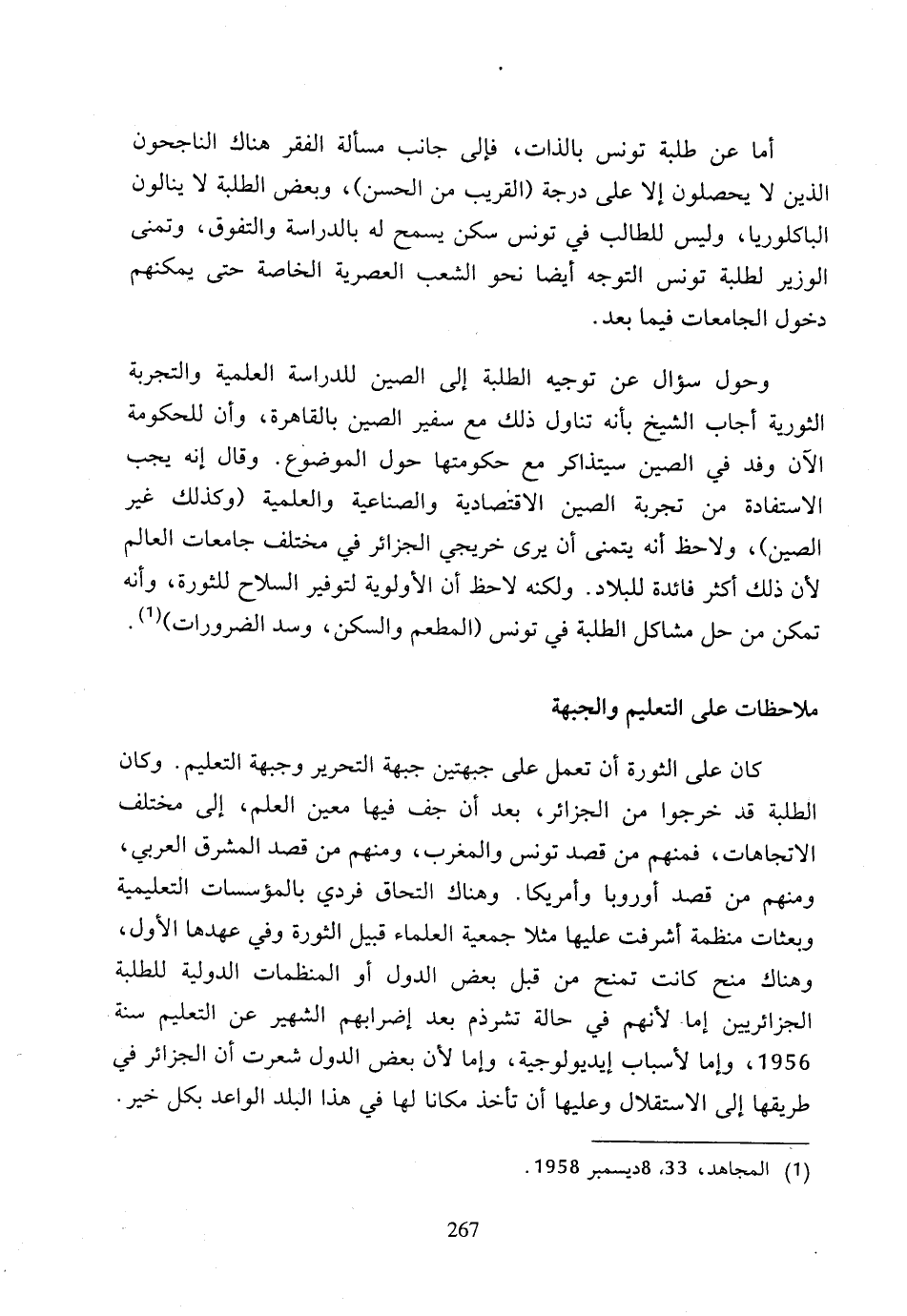 أما عن طلبة تونس بالذات، فإلى جانب مسألة الفقر هناك الناجحون الذين لا يحصلون إلا على درجة (القريب من الحسن)، وبعض الطلبة لا ينالون الباكلوريا، وليس للطالب في تونس سكن يسمح له بالدراسة والتفوق، وتمنى الوزير لطلبة تونس التوجه أيضا نحو الشعب العصرية الخاصة حتى يمكنهم دخول الجامعات فيما بعد.

وحول سؤال عن توجيه الطلبة إلى الصين للدراسة العلمية والتجربة الثورية أجاب الشيخ بأنه تناول ذلك مع سفير الصين بالقاهرة، وأن للحكومة الآن وفد في الصين سيتذاكر مع حكومتها حول الموضوع. وقال إنه يجب الاستفادة من تجربة الصين الاقتصادية والصناعية والعلمية (وكذلك غير الصين)، ولاحظ أنه يتمنى أن يرى خريجي الجزائر في مختلف جامعات العالم لأن ذلك أكثر فائدة للبلاد. ولكنه لاحظ أن الأولوية لتوفير السلاح للثورة، وأنه تمكن من حل مشاكل الطلبة في تونس (المطعم والسكن، وسد الضرورات)$^{(1)}$.

ملاحظات على التعليم والجبهة

كان على الثورة أن تعمل على جبهتين جبهة التحرير وجبهة التعليم. وكان الطلبة قد خرجوا من الجزائر، بعد أن جف فيها معين العلم، إلى مختلف الاتجاهات، فمنهم من قصد تونس والمغرب، ومنهم من قصد المشرق العربي، ومنهم من قصد أوروبا وأمريكا. وهناك التحاق فردي بالمؤسسات التعليمية وبعثات منظمة أشرفت عليها مثلا جمعية العلماء قبيل الثورة وفي عهدها الأول، وهناك منح كانت تمنح من قبل بعض الدول أو المنظمات الدولية للطلبة الجزائريين إما لأنهم في حالة تشرذم بعد إضرابهم الشهير عن التعليم سنة 1956، وإما لأسباب إيديولوجية، وإما لأن بعض الدول شعرت أن الجزائر في طريقها إلى الاستقلال وعليها أن تأخذ مكانا لها في هذا البلد الواعد بكل خير.

(1) المجاهد، 33، 8ديسمبر 1958.

267